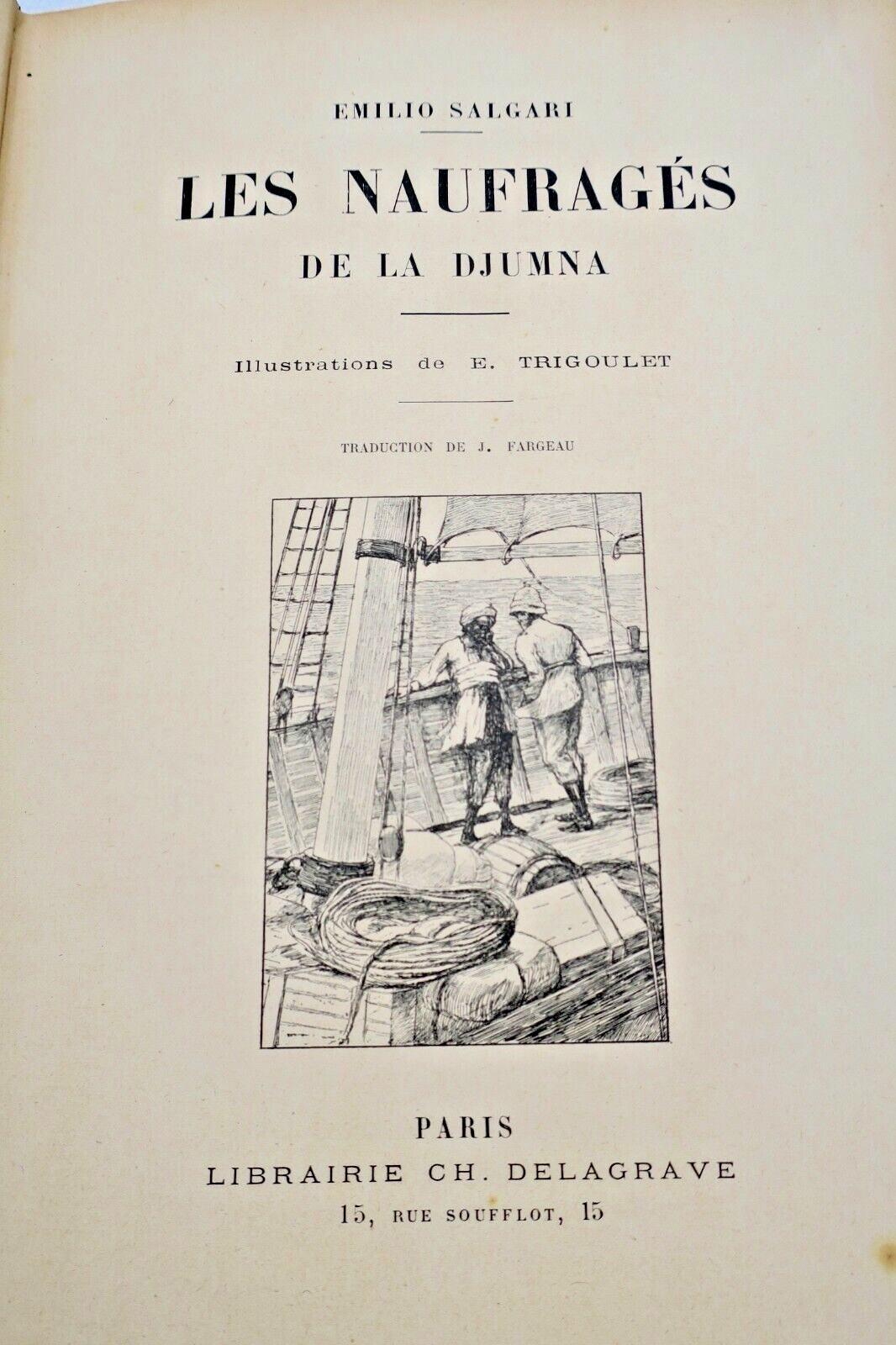 EMILIO SALGARI

LES NAUFRAGÉS
DE LA DJUMNA

Illustrations de E. TRIGOULET

TRADUCTION DE J. FARGEAU

PARIS
LIBRAIRIE CH. DELAGRAVE
15, RUE SOUFFLOT, 15